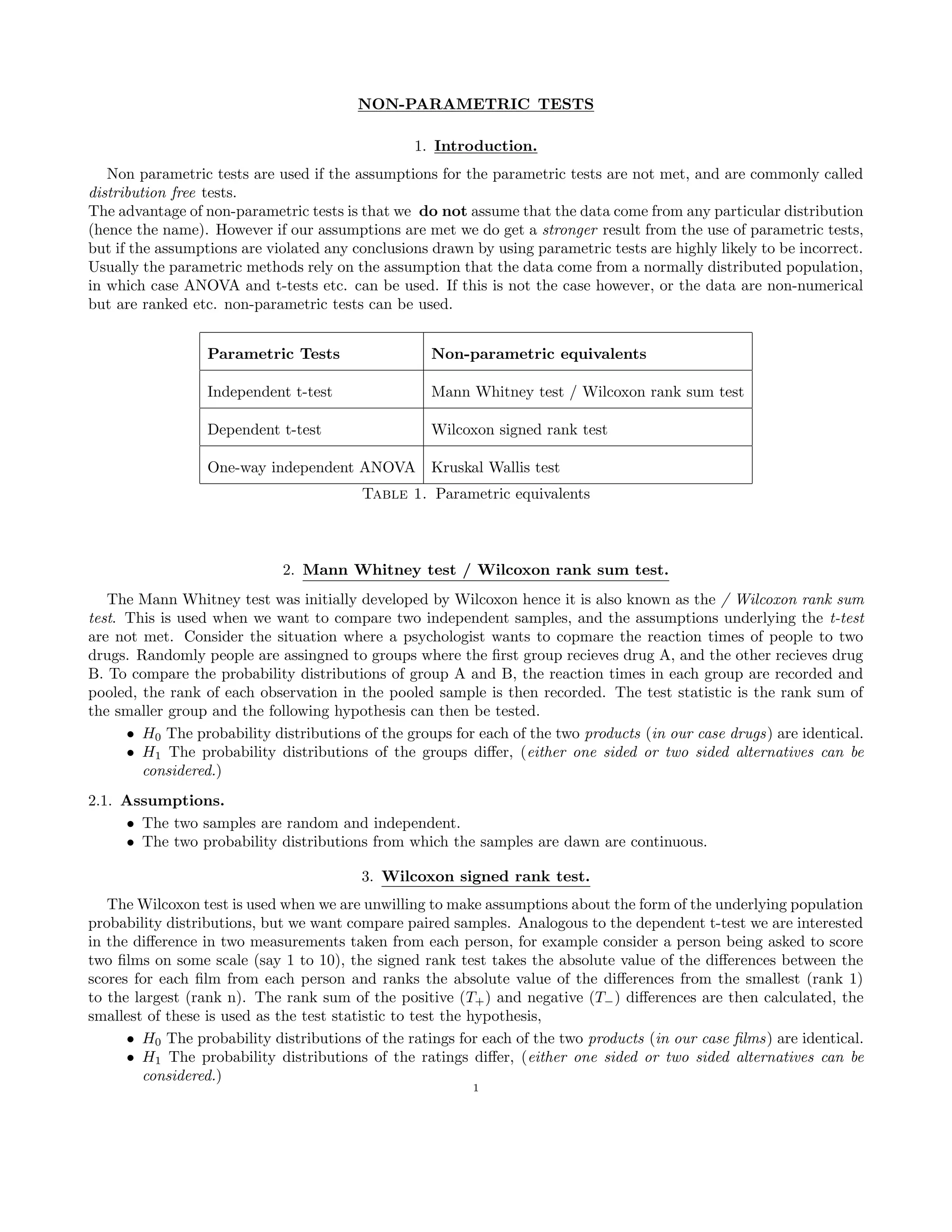 NON-PARAMETRIC TESTS

1. Introduction.

Non parametric tests are used if the assumptions for the parametric tests are not met, and are commonly called distribution free tests.
The advantage of non-parametric tests is that we do not assume that the data come from any particular distribution (hence the name). However if our assumptions are met we do get a stronger result from the use of parametric tests, but if the assumptions are violated any conclusions drawn by using parametric tests are highly likely to be incorrect. Usually the parametric methods rely on the assumption that the data come from a normally distributed population, in which case ANOVA and t-tests etc. can be used. If this is not the case however, or the data are non-numerical but are ranked etc. non-parametric tests can be used.

| Parametric Tests | Non-parametric equivalents |
|---|---|
| Independent t-test | Mann Whitney test / Wilcoxon rank sum test |
| Dependent t-test | Wilcoxon signed rank test |
| One-way independent ANOVA | Kruskal Wallis test |

Table 1. Parametric equivalents

2. Mann Whitney test / Wilcoxon rank sum test.

The Mann Whitney test was initially developed by Wilcoxon hence it is also known as the / Wilcoxon rank sum test. This is used when we want to compare two independent samples, and the assumptions underlying the t-test are not met. Consider the situation where a psychologist wants to copmare the reaction times of people to two drugs. Randomly people are assingned to groups where the first group recieves drug A, and the other recieves drug B. To compare the probability distributions of group A and B, the reaction times in each group are recorded and pooled, the rank of each observation in the pooled sample is then recorded. The test statistic is the rank sum of the smaller group and the following hypothesis can then be tested.
• $H_0$ The probability distributions of the groups for each of the two products (in our case drugs) are identical.
• $H_1$ The probability distributions of the groups differ, (either one sided or two sided alternatives can be considered.)

2.1. Assumptions.
• The two samples are random and independent.
• The two probability distributions from which the samples are dawn are continuous.

3. Wilcoxon signed rank test.

The Wilcoxon test is used when we are unwilling to make assumptions about the form of the underlying population probability distributions, but we want compare paired samples. Analogous to the dependent t-test we are interested in the difference in two measurements taken from each person, for example consider a person being asked to score two films on some scale (say 1 to 10), the signed rank test takes the absolute value of the differences between the scores for each film from each person and ranks the absolute value of the differences from the smallest (rank 1) to the largest (rank n). The rank sum of the positive ($T_+$) and negative ($T_-$) differences are then calculated, the smallest of these is used as the test statistic to test the hypothesis,
• $H_0$ The probability distributions of the ratings for each of the two products (in our case films) are identical.
• $H_1$ The probability distributions of the ratings differ, (either one sided or two sided alternatives can be considered.)

1